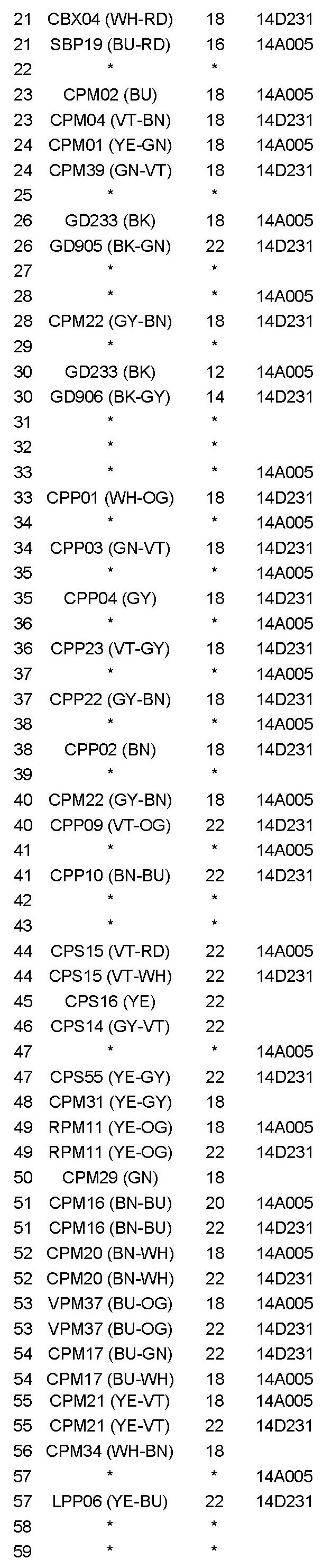 | 21 | CBX04 (WH-RD) | 18 | 14D231 |
|---|---|---|---|
| 21 | SBP19 (BU-RD) | 16 | 14A005 |
| 22 | * | * | |
| 23 | CPM02 (BU) | 18 | 14A005 |
| 23 | CPM04 (VT-BN) | 18 | 14D231 |
| 24 | CPM01 (YE-GN) | 18 | 14A005 |
| 24 | CPM39 (GN-VT) | 18 | 14D231 |
| 25 | * | * | |
| 26 | GD233 (BK) | 18 | 14A005 |
| 26 | GD905 (BK-GN) | 22 | 14D231 |
| 27 | * | * | |
| 28 | * | * | 14A005 |
| 28 | CPM22 (GY-BN) | 18 | 14D231 |
| 29 | * | * | |
| 30 | GD233 (BK) | 12 | 14A005 |
| 30 | GD906 (BK-GY) | 14 | 14D231 |
| 31 | * | * | |
| 32 | * | * | |
| 33 | * | * | 14A005 |
| 33 | CPP01 (WH-OG) | 18 | 14D231 |
| 34 | * | * | 14A005 |
| 34 | CPP03 (GN-VT) | 18 | 14D231 |
| 35 | * | * | 14A005 |
| 35 | CPP04 (GY) | 18 | 14D231 |
| 36 | * | * | 14A005 |
| 36 | CPP23 (VT-GY) | 18 | 14D231 |
| 37 | * | * | 14A005 |
| 37 | CPP22 (GY-BN) | 18 | 14D231 |
| 38 | * | * | 14A005 |
| 38 | CPP02 (BN) | 18 | 14D231 |
| 39 | * | * | |
| 40 | CPM22 (GY-BN) | 18 | 14A005 |
| 40 | CPP09 (VT-OG) | 22 | 14D231 |
| 41 | * | * | 14A005 |
| 41 | CPP10 (BN-BU) | 22 | 14D231 |
| 42 | * | * | |
| 43 | * | * | |
| 44 | CPS15 (VT-RD) | 22 | 14A005 |
| 44 | CPS15 (VT-WH) | 22 | 14D231 |
| 45 | CPS16 (YE) | 22 | |
| 46 | CPS14 (GY-VT) | 22 | |
| 47 | * | * | 14A005 |
| 47 | CPS55 (YE-GY) | 22 | 14D231 |
| 48 | CPM31 (YE-GY) | 18 | |
| 49 | RPM11 (YE-OG) | 18 | 14A005 |
| 49 | RPM11 (YE-OG) | 22 | 14D231 |
| 50 | CPM29 (GN) | 18 | |
| 51 | CPM16 (BN-BU) | 20 | 14A005 |
| 51 | CPM16 (BN-BU) | 22 | 14D231 |
| 52 | CPM20 (BN-WH) | 18 | 14A005 |
| 52 | CPM20 (BN-WH) | 22 | 14D231 |
| 53 | VPM37 (BU-OG) | 18 | 14A005 |
| 53 | VPM37 (BU-OG) | 22 | 14D231 |
| 54 | CPM17 (BU-GN) | 22 | 14D231 |
| 54 | CPM17 (BU-WH) | 18 | 14A005 |
| 55 | CPM21 (YE-VT) | 18 | 14A005 |
| 55 | CPM21 (YE-VT) | 22 | 14D231 |
| 56 | CPM34 (WH-BN) | 18 | |
| 57 | * | * | 14A005 |
| 57 | LPP06 (YE-BU) | 22 | 14D231 |
| 58 | * | * | |
| 59 | * | * | |